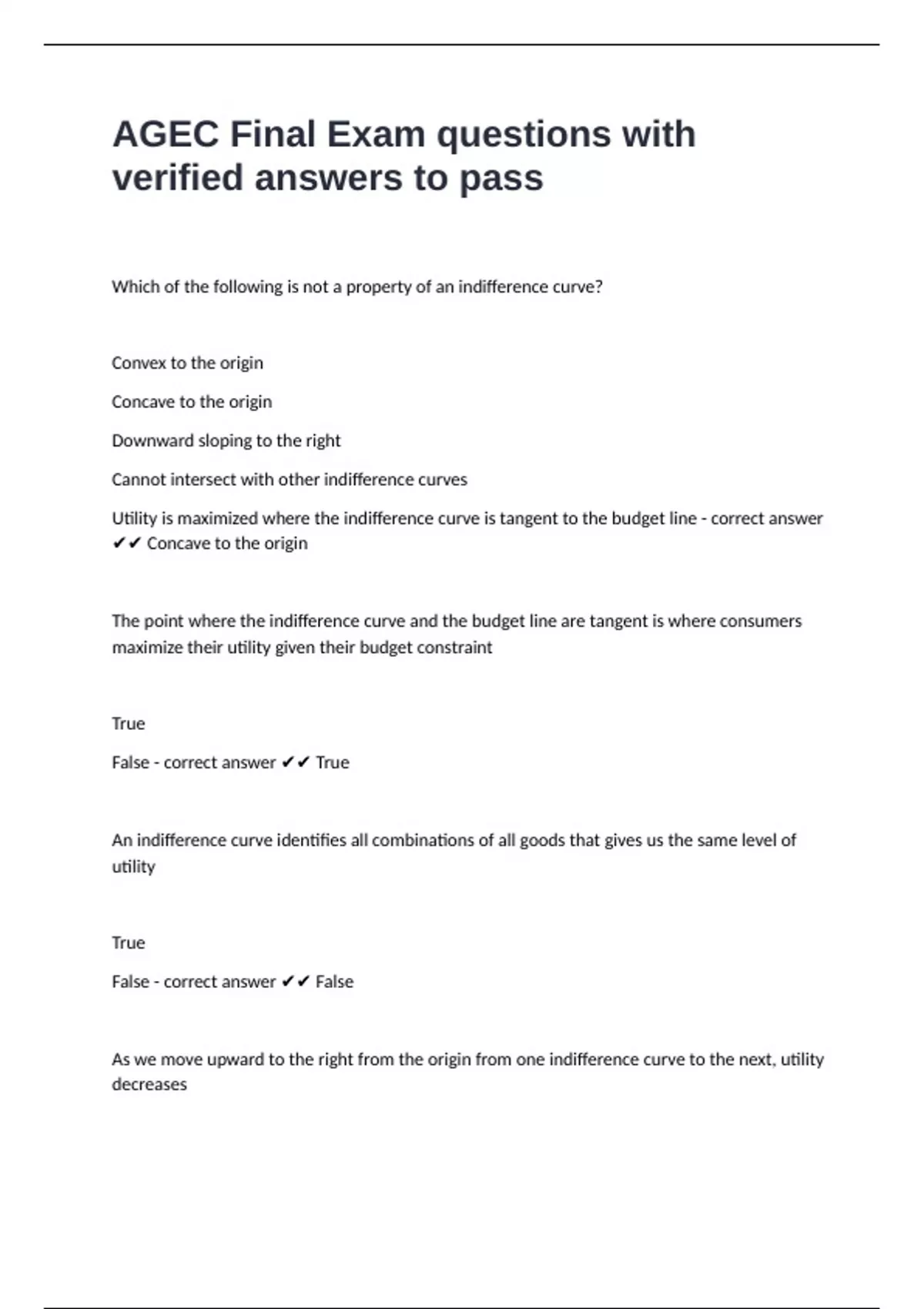 AGEC Final Exam questions with verified answers to pass

Which of the following is not a property of an indifference curve?

Convex to the origin

Concave to the origin

Downward sloping to the right

Cannot intersect with other indifference curves

Utility is maximized where the indifference curve is tangent to the budget line - correct answer ✔✔ Concave to the origin

The point where the indifference curve and the budget line are tangent is where consumers maximize their utility given their budget constraint

True

False - correct answer ✔✔ True

An indifference curve identifies all combinations of all goods that gives us the same level of utility

True

False - correct answer ✔✔ False

As we move upward to the right from the origin from one indifference curve to the next, utility decreases